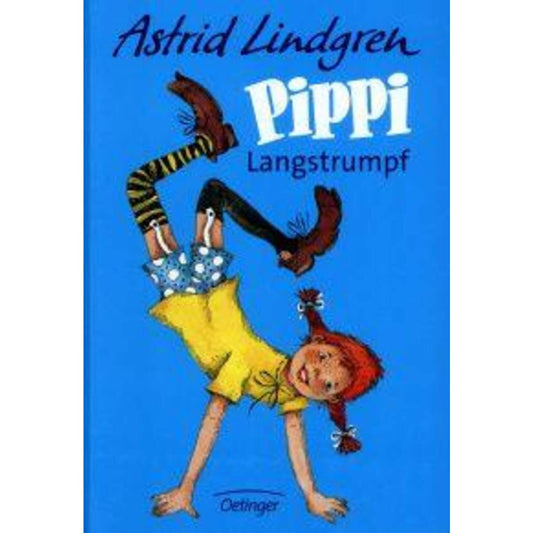 Astrid Lindgren

Pippi
Langstrumpf

Oetinger